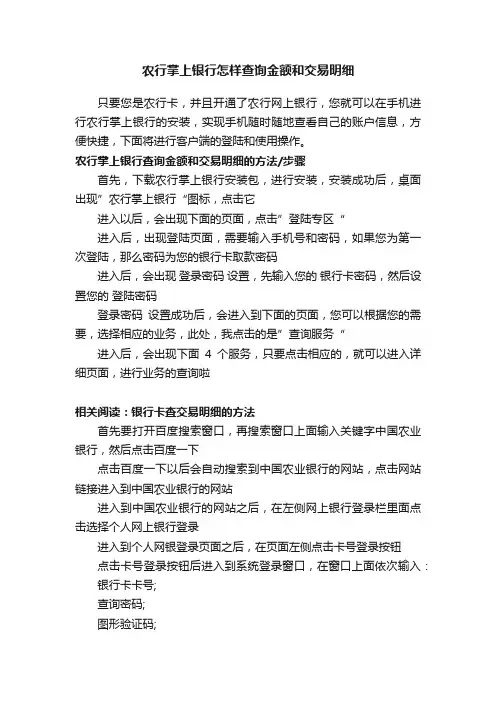 农行掌上银行怎样查询金额和交易明细

只要您是农行卡，并且开通了农行网上银行，您就可以在手机进行农行掌上银行的安装，实现手机随时随地查看自己的账户信息，方便快捷，下面将进行客户端的登陆和使用操作。

农行掌上银行查询金额和交易明细的方法/步骤

首先，下载农行掌上银行安装包，进行安装，安装成功后，桌面出现”农行掌上银行“图标，点击它

进入以后，会出现下面的页面，点击”登陆专区“

进入后，出现登陆页面，需要输入手机号和密码，如果您为第一次登陆，那么密码为您的银行卡取款密码

进入后，会出现 登录密码 设置，先输入您的 银行卡密码，然后设置您的 登陆密码

登录密码 设置成功后，会进入到下面的页面，您可以根据您的需要，选择相应的业务，此处，我点击的是”查询服务“

进入后，会出现下面 4 个服务，只要点击相应的，就可以进入详细页面，进行业务的查询啦

相关阅读：银行卡查交易明细的方法

首先要打开百度搜索窗口，再搜索窗口上面输入关键字中国农业银行，然后点击百度一下

点击百度一下以后会自动搜索到中国农业银行的网站，点击网站链接进入到中国农业银行的网站

进入到中国农业银行的网站之后，在左侧网上银行登录栏里面点击选择个人网上银行登录

进入到个人网银登录页面之后，在页面左侧点击卡号登录按钮

点击卡号登录按钮后进入到系统登录窗口，在窗口上面依次输入：

银行卡卡号;

查询密码;

图形验证码;